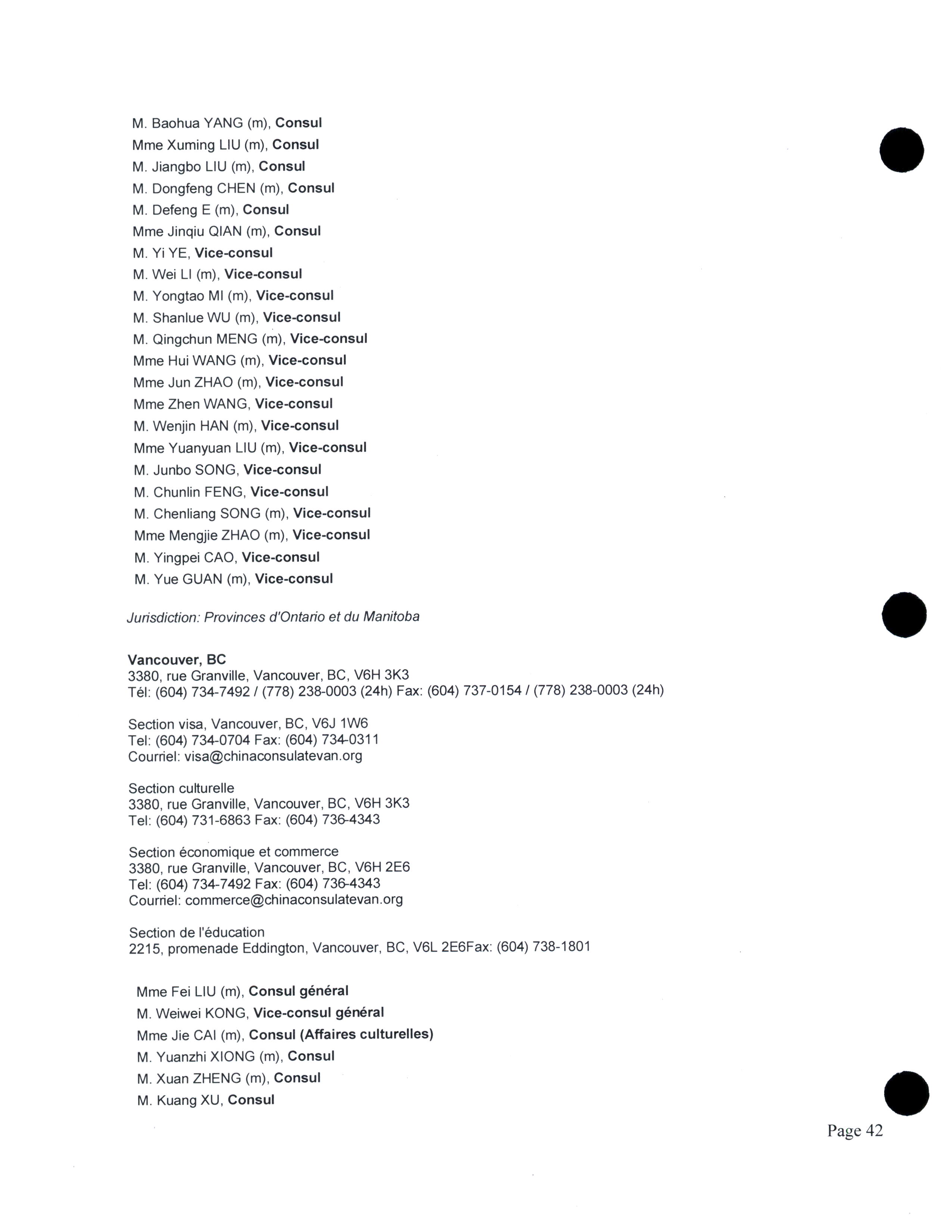 M. Baohua YANG (m), Consul
Mme Xuming LIU (m), Consul
M. Jiangbo LIU (m), Consul
M. Dongfeng CHEN (m), Consul
M. Defeng E (m), Consul
Mme Jinqiu QIAN (m), Consul
M. Yi YE, Vice-consul
M. Wei LI (m), Vice-consul
M. Yongtao MI (m), Vice-consul
M. Shanlue WU (m), Vice-consul
M. Qingchun MENG (m), Vice-consul
Mme Hui WANG (m), Vice-consul
Mme Jun ZHAO (m), Vice-consul
Mme Zhen WANG, Vice-consul
M. Wenjin HAN (m), Vice-consul
Mme Yuanyuan LIU (m), Vice-consul
M. Junbo SONG, Vice-consul
M. Chunlin FENG, Vice-consul
M. Chenliang SONG (m), Vice-consul
Mme Mengjie ZHAO (m), Vice-consul
M. Yingpei CAO, Vice-consul
M. Yue GUAN (m), Vice-consul

Jurisdiction: Provinces d'Ontario et du Manitoba

Vancouver, BC
3380, rue Granville, Vancouver, BC, V6H 3K3
Tél: (604) 734-7492 / (778) 238-0003 (24h) Fax: (604) 737-0154 / (778) 238-0003 (24h)

Section visa, Vancouver, BC, V6J 1W6
Tel: (604) 734-0704 Fax: (604) 734-0311
Courriel: visa@chinaconsulatevan.org

Section culturelle
3380, rue Granville, Vancouver, BC, V6H 3K3
Tel: (604) 731-6863 Fax: (604) 736-4343

Section économique et commerce
3380, rue Granville, Vancouver, BC, V6H 2E6
Tel: (604) 734-7492 Fax: (604) 736-4343
Courriel: commerce@chinaconsulatevan.org

Section de l'éducation
2215, promenade Eddington, Vancouver, BC, V6L 2E6Fax: (604) 738-1801

Mme Fei LIU (m), Consul général
M. Weiwei KONG, Vice-consul général
Mme Jie CAI (m), Consul (Affaires culturelles)
M. Yuanzhi XIONG (m), Consul
M. Xuan ZHENG (m), Consul
M. Kuang XU, Consul

Page 42